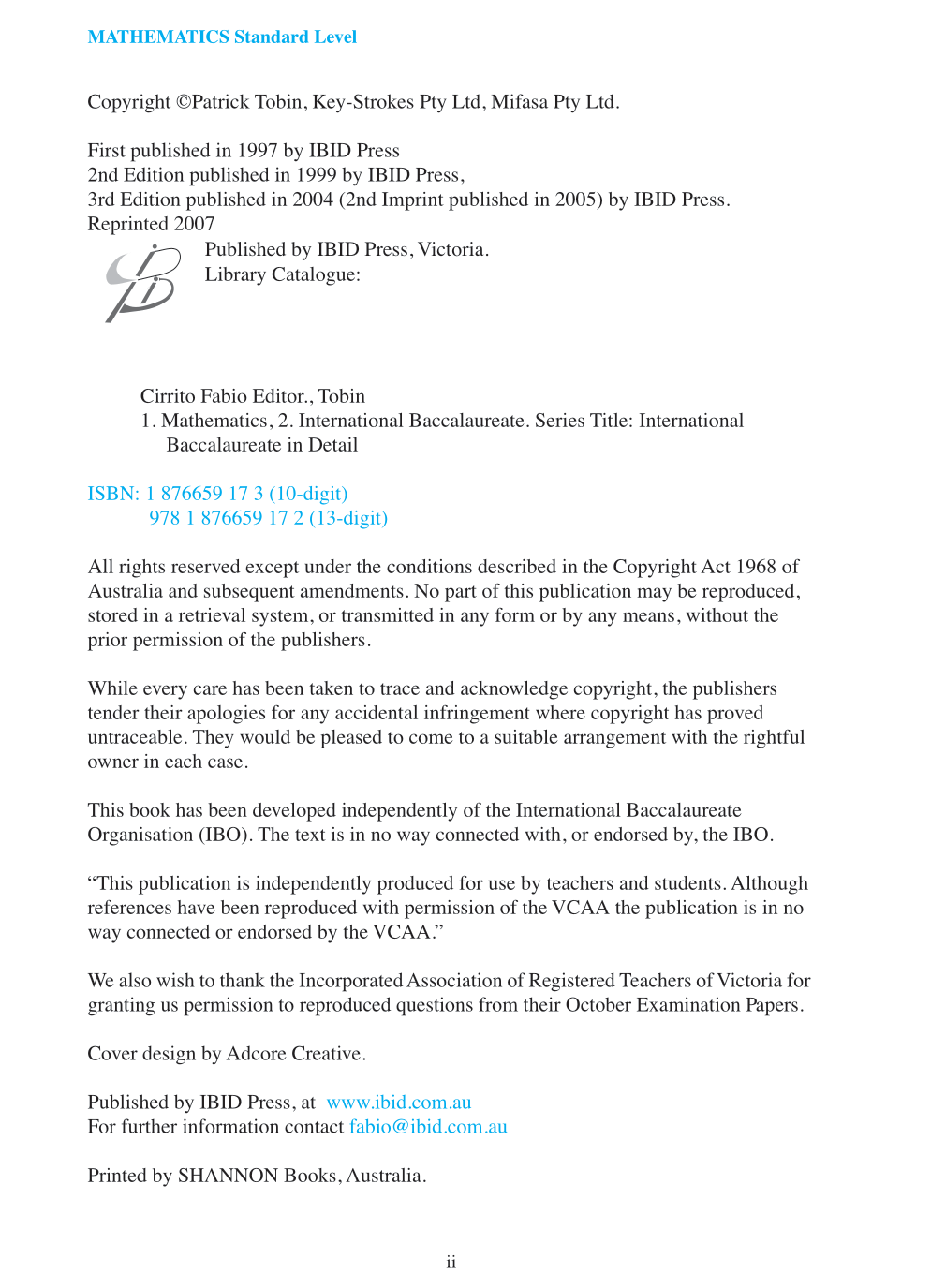 MATHEMATICS Standard Level

Copyright ©Patrick Tobin, Key-Strokes Pty Ltd, Mifasa Pty Ltd.

First published in 1997 by IBID Press
2nd Edition published in 1999 by IBID Press,
3rd Edition published in 2004 (2nd Imprint published in 2005) by IBID Press.
Reprinted 2007

Published by IBID Press, Victoria.
Library Catalogue:

Cirrito Fabio Editor., Tobin
1. Mathematics, 2. International Baccalaureate. Series Title: International Baccalaureate in Detail

ISBN: 1 876659 17 3 (10-digit)
978 1 876659 17 2 (13-digit)

All rights reserved except under the conditions described in the Copyright Act 1968 of Australia and subsequent amendments. No part of this publication may be reproduced, stored in a retrieval system, or transmitted in any form or by any means, without the prior permission of the publishers.

While every care has been taken to trace and acknowledge copyright, the publishers tender their apologies for any accidental infringement where copyright has proved untraceable. They would be pleased to come to a suitable arrangement with the rightful owner in each case.

This book has been developed independently of the International Baccalaureate Organisation (IBO). The text is in no way connected with, or endorsed by, the IBO.

“This publication is independently produced for use by teachers and students. Although references have been reproduced with permission of the VCAA the publication is in no way connected or endorsed by the VCAA.”

We also wish to thank the Incorporated Association of Registered Teachers of Victoria for granting us permission to reproduced questions from their October Examination Papers.

Cover design by Adcore Creative.

Published by IBID Press, at www.ibid.com.au
For further information contact fabio@ibid.com.au

Printed by SHANNON Books, Australia.

ii